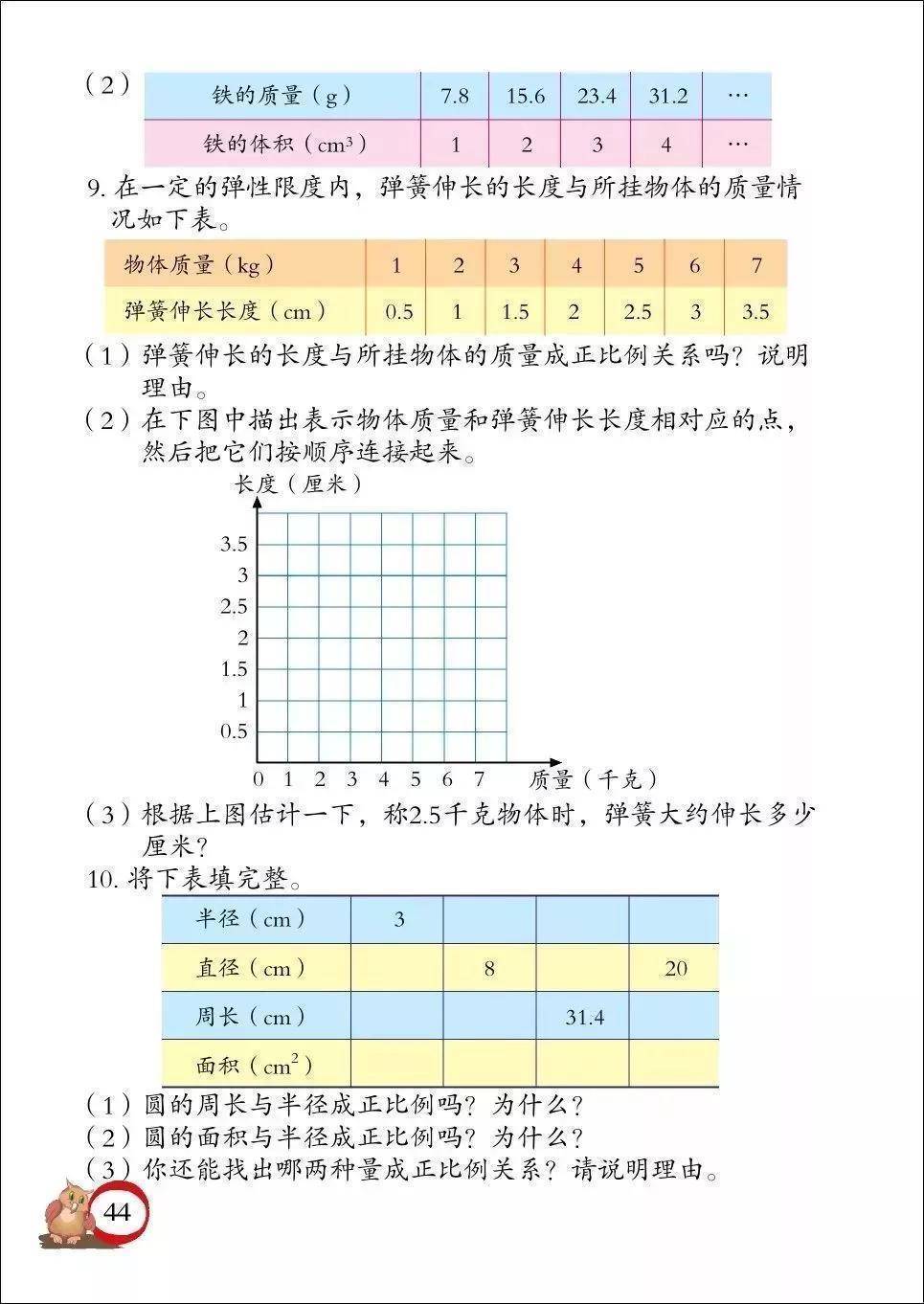 （2）

| 铁的质量（g） | 7.8 | 15.6 | 23.4 | 31.2 | … |
|---|---|---|---|---|---|
| 铁的体积（$cm^3$） | 1 | 2 | 3 | 4 | … |

9. 在一定的弹性限度内，弹簧伸长的长度与所挂物体的质量情况如下表。

| 物体质量（kg） | 1 | 2 | 3 | 4 | 5 | 6 | 7 |
|---|---|---|---|---|---|---|---|
| 弹簧伸长长度（cm） | 0.5 | 1 | 1.5 | 2 | 2.5 | 3 | 3.5 |

（1）弹簧伸长的长度与所挂物体的质量成正比例关系吗？说明理由。

（2）在下图中描出表示物体质量和弹簧伸长长度相对应的点，然后把它们按顺序连接起来。

长度（厘米）
3.5
3
2.5
2
1.5
1
0.5
0 1 2 3 4 5 6 7 质量（千克）

（3）根据上图估计一下，称2.5千克物体时，弹簧大约伸长多少厘米？

10. 将下表填完整。

| 半径（cm） | 3 | | | |
|---|---|---|---|---|
| 直径（cm） | | 8 | | 20 |
| 周长（cm） | | | 31.4 | |
| 面积（$cm^2$） | | | | |

（1）圆的周长与半径成正比例吗？为什么？
（2）圆的面积与半径成正比例吗？为什么？
（3）你还能找出哪两种量成正比例关系？请说明理由。

44